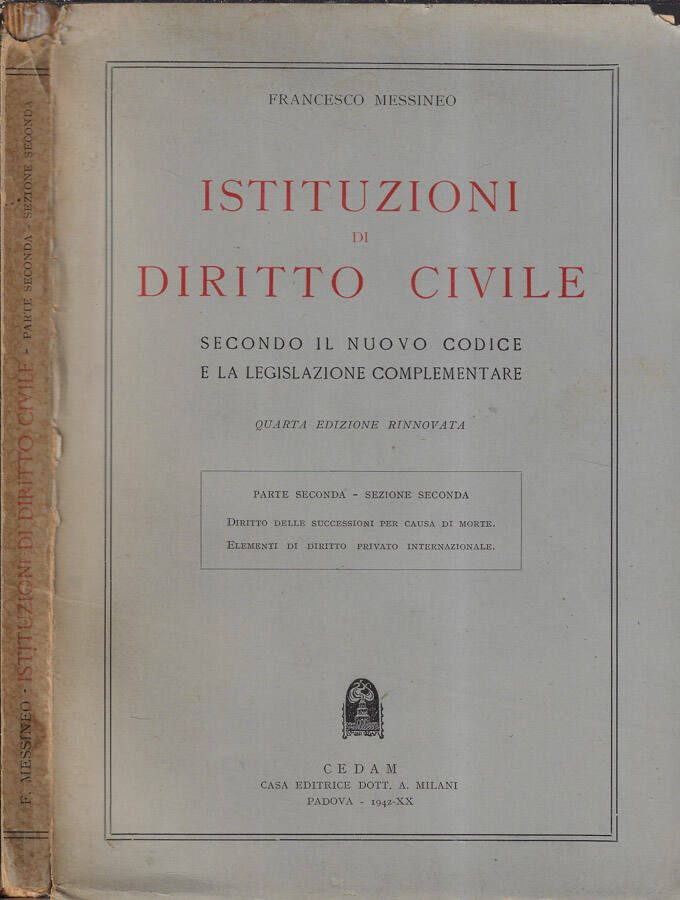 F. MESSINEO - ISTITUZIONI DI DIRITTO CIVILE - PARTE SECONDA - SEZIONE SECONDA

FRANCESCO MESSINEO

ISTITUZIONI
DI
DIRITTO CIVILE

SECONDO IL NUOVO CODICE
E LA LEGISLAZIONE COMPLEMENTARE

QUARTA EDIZIONE RINNOVATA

PARTE SECONDA - SEZIONE SECONDA

DIRITTO DELLE SUCCESSIONI PER CAUSA DI MORTE.
ELEMENTI DI DIRITTO PRIVATO INTERNAZIONALE.

CEDAM
CASA EDITRICE DOTT. A. MILANI
PADOVA - 1942-XX